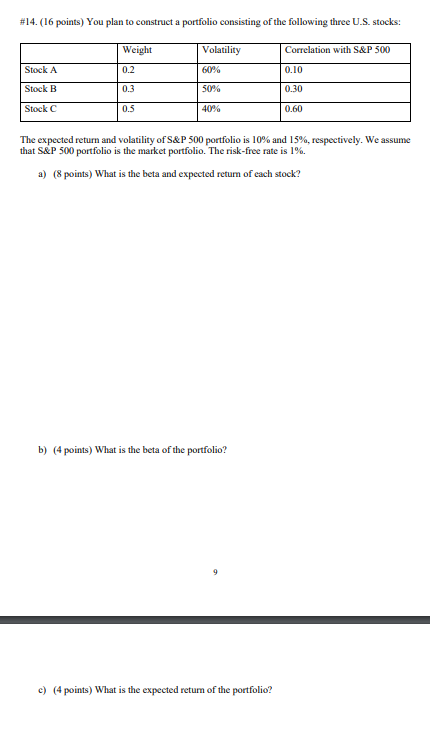 #14. (16 points) You plan to construct a portfolio consisting of the following three U.S. stocks:

| | Weight | Volatility | Correlation with S&P 500 |
|---|---|---|---|
| Stock A | 0.2 | 60% | 0.10 |
| Stock B | 0.3 | 50% | 0.30 |
| Stock C | 0.5 | 40% | 0.60 |

The expected return and volatility of S&P 500 portfolio is 10% and 15%, respectively. We assume that S&P 500 portfolio is the market portfolio. The risk-free rate is 1%.

a) (8 points) What is the beta and expected return of each stock?

b) (4 points) What is the beta of the portfolio?

9

c) (4 points) What is the expected return of the portfolio?